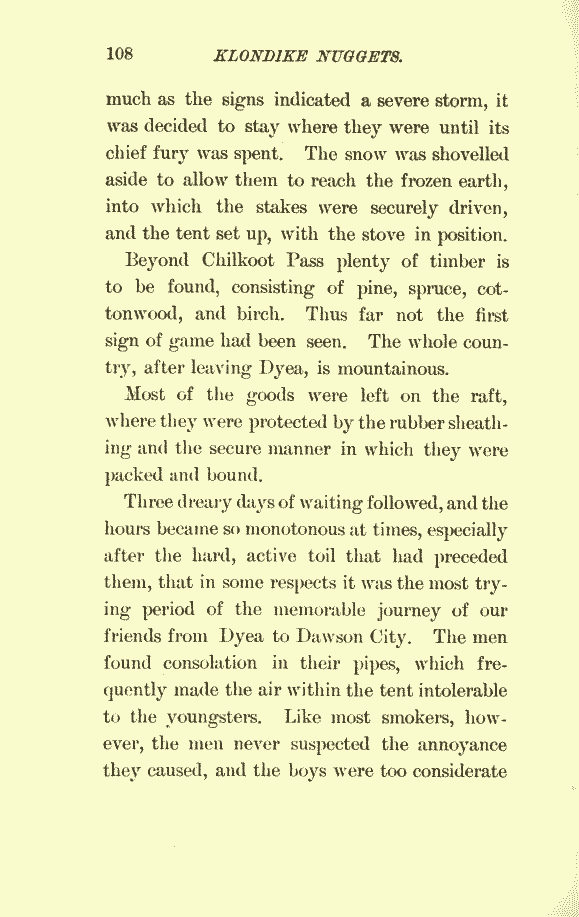 108 KLONDIKE NUGGETS.

much as the signs indicated a severe storm, it was decided to stay where they were until its chief fury was spent. The snow was shovelled aside to allow them to reach the frozen earth, into which the stakes were securely driven, and the tent set up, with the stove in position.

Beyond Chilkoot Pass plenty of timber is to be found, consisting of pine, spruce, cottonwood, and birch. Thus far not the first sign of game had been seen. The whole country, after leaving Dyea, is mountainous.

Most of the goods were left on the raft, where they were protected by the rubber sheathing and the secure manner in which they were packed and bound.

Three dreary days of waiting followed, and the hours became so monotonous at times, especially after the hard, active toil that had preceded them, that in some respects it was the most trying period of the memorable journey of our friends from Dyea to Dawson City. The men found consolation in their pipes, which frequently made the air within the tent intolerable to the youngsters. Like most smokers, however, the men never suspected the annoyance they caused, and the boys were too considerate